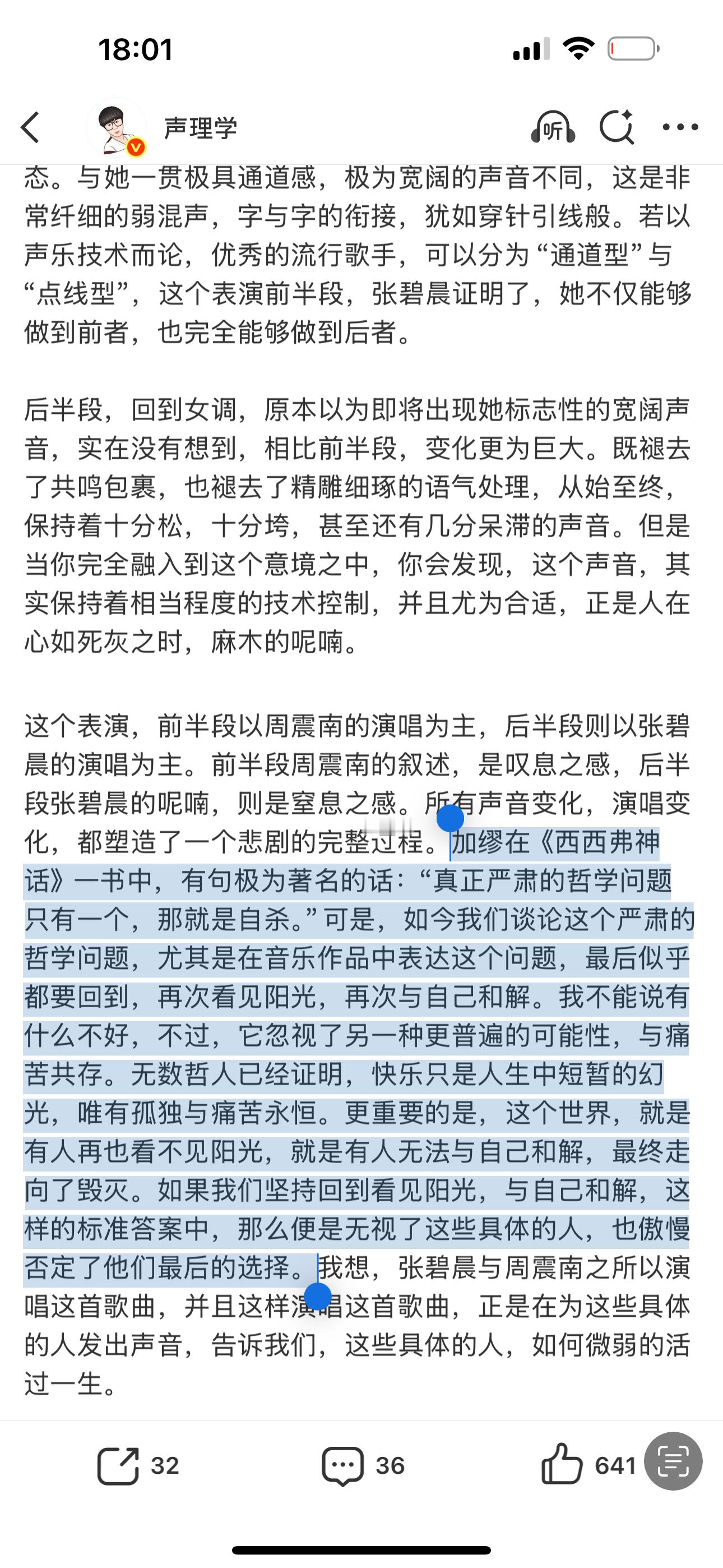 18:01

声理学

听

态。与她一贯极具通道感，极为宽阔的声音不同，这是非常纤细的弱混声，字与字的衔接，犹如穿针引线般。若以声乐技术而论，优秀的流行歌手，可以分为“通道型”与“点线型”，这个表演前半段，张碧晨证明了，她不仅能够做到前者，也完全能够做到后者。

后半段，回到女调，原本以为即将出现她标志性的宽阔声音，实在没有想到，相比前半段，变化更为巨大。既褪去了共鸣包裹，也褪去了精雕细琢的语气处理，从始至终，保持着十分松，十分垮，甚至还有几分呆滞的声音。但是当你完全融入到这个意境之中，你会发现，这个声音，其实保持着相当程度的技术控制，并且尤为合适，正是人在心如死灰之时，麻木的呢喃。

这个表演，前半段以周震南的演唱为主，后半段则以张碧晨的演唱为主。前半段周震南的叙述，是叹息之感，后半段张碧晨的呢喃，则是窒息之感。所有声音变化，演唱变化，都塑造了一个悲剧的完整过程。加缪在《西西弗神话》一书中，有句极为著名的话：“真正严肃的哲学问题只有一个，那就是自杀。”可是，如今我们谈论这个严肃的哲学问题，尤其是在音乐作品中表达这个问题，最后似乎都要回到，再次看见阳光，再次与自己和解。我不能说有什么不好，不过，它忽视了另一种更普遍的可能性，与痛苦共存。无数哲人已经证明，快乐只是人生中短暂的幻光，唯有孤独与痛苦永恒。更重要的是，这个世界，就是有人再也看不见阳光，就是有人无法与自己和解，最终走向了毁灭。如果我们坚持回到看见阳光，与自己和解，这样的标准答案中，那么便是无视了这些具体的人，也傲慢否定了他们最后的选择。我想，张碧晨与周震南之所以演唱这首歌曲，并且这样演唱这首歌曲，正是在为这些具体的人发出声音，告诉我们，这些具体的人，如何微弱的活过一生。

32 36 641